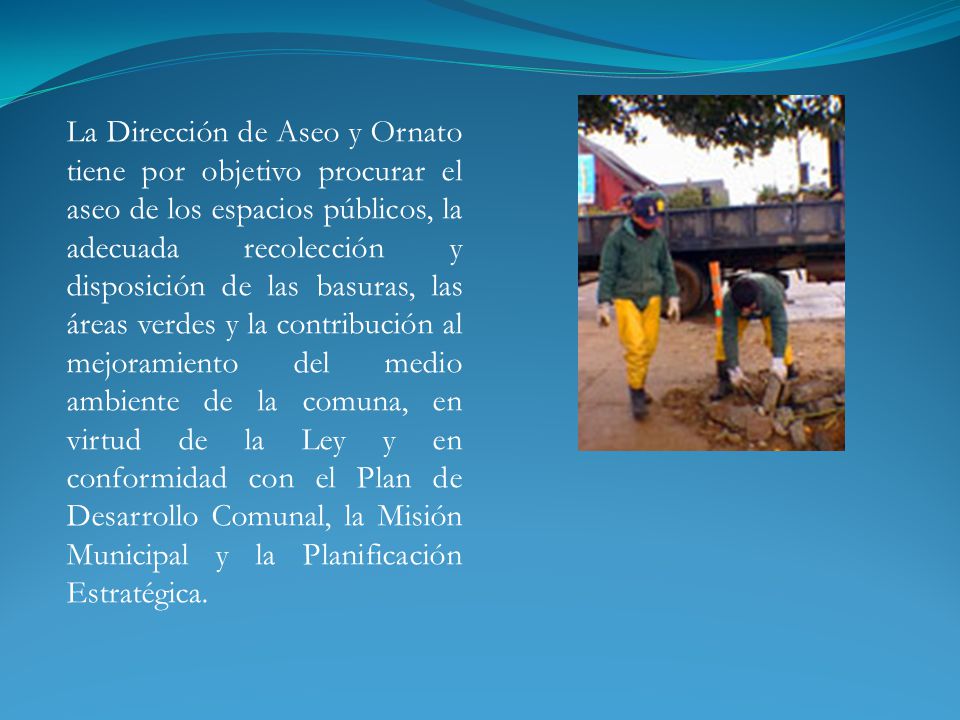 La Dirección de Aseo y Ornato tiene por objetivo procurar el aseo de los espacios públicos, la adecuada recolección y disposición de las basuras, las áreas verdes y la contribución al mejoramiento del medio ambiente de la comuna, en virtud de la Ley y en conformidad con el Plan de Desarrollo Comunal, la Misión Municipal y la Planificación Estratégica.